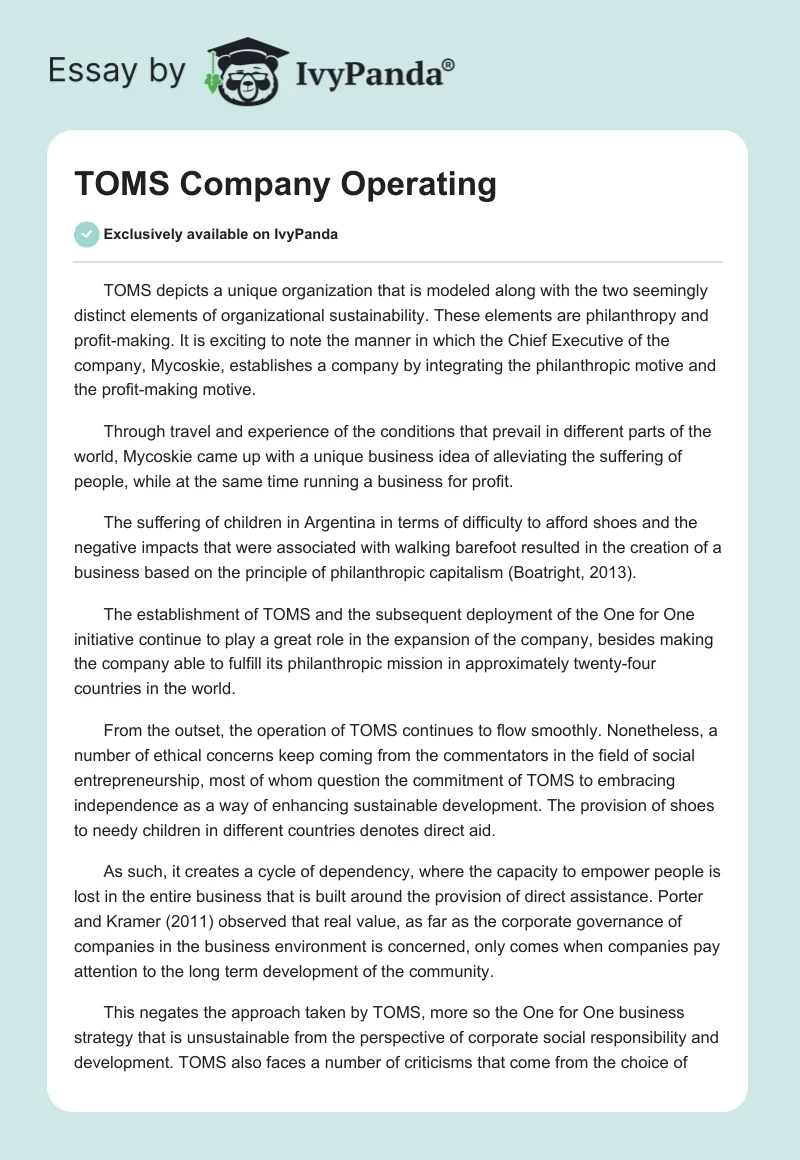 Essay by IvyPanda®

TOMS Company Operating

Exclusively available on IvyPanda

TOMS depicts a unique organization that is modeled along with the two seemingly distinct elements of organizational sustainability. These elements are philanthropy and profit-making. It is exciting to note the manner in which the Chief Executive of the company, Mycoskie, establishes a company by integrating the philanthropic motive and the profit-making motive.

Through travel and experience of the conditions that prevail in different parts of the world, Mycoskie came up with a unique business idea of alleviating the suffering of people, while at the same time running a business for profit.

The suffering of children in Argentina in terms of difficulty to afford shoes and the negative impacts that were associated with walking barefoot resulted in the creation of a business based on the principle of philanthropic capitalism (Boatright, 2013).

The establishment of TOMS and the subsequent deployment of the One for One initiative continue to play a great role in the expansion of the company, besides making the company able to fulfill its philanthropic mission in approximately twenty-four countries in the world.

From the outset, the operation of TOMS continues to flow smoothly. Nonetheless, a number of ethical concerns keep coming from the commentators in the field of social entrepreneurship, most of whom question the commitment of TOMS to embracing independence as a way of enhancing sustainable development. The provision of shoes to needy children in different countries denotes direct aid.

As such, it creates a cycle of dependency, where the capacity to empower people is lost in the entire business that is built around the provision of direct assistance. Porter and Kramer (2011) observed that real value, as far as the corporate governance of companies in the business environment is concerned, only comes when companies pay attention to the long term development of the community.

This negates the approach taken by TOMS, more so the One for One business strategy that is unsustainable from the perspective of corporate social responsibility and development. TOMS also faces a number of criticisms that come from the choice of